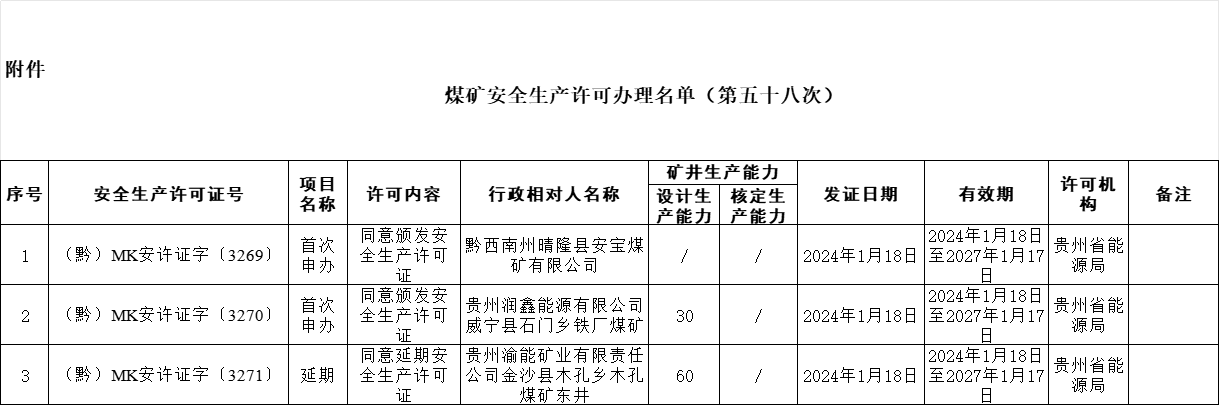 附件

煤矿安全生产许可办理名单（第五十八次）

| 序号 | 安全生产许可证号 | 项目名称 | 许可内容 | 行政相对人名称 | 矿井生产能力 设计生产能力 | 矿井生产能力 核定生产能力 | 发证日期 | 有效期 | 许可机构 | 备注 |
|---|---|---|---|---|---|---|---|---|---|---|
| 1 | （黔）MK安许证字〔3269〕 | 首次申办 | 同意颁发安全生产许可证 | 黔西南州晴隆县安宝煤矿有限公司 | / | / | 2024年1月18日 | 2024年1月18日至2027年1月17日 | 贵州省能源局 | |
| 2 | （黔）MK安许证字〔3270〕 | 首次申办 | 同意颁发安全生产许可证 | 贵州润鑫能源有限公司威宁县石门乡铁厂煤矿 | 30 | / | 2024年1月18日 | 2024年1月18日至2027年1月17日 | 贵州省能源局 | |
| 3 | （黔）MK安许证字〔3271〕 | 延期 | 同意延期安全生产许可证 | 贵州渝能矿业有限责任公司金沙县木孔乡木孔煤矿东井 | 60 | / | 2024年1月18日 | 2024年1月18日至2027年1月17日 | 贵州省能源局 | |